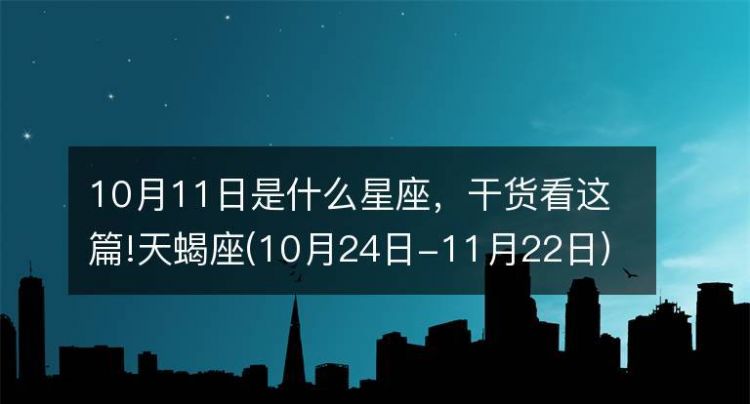 10月11日是什么星座，干货看这篇!天蝎座(10月24日-11月22日)